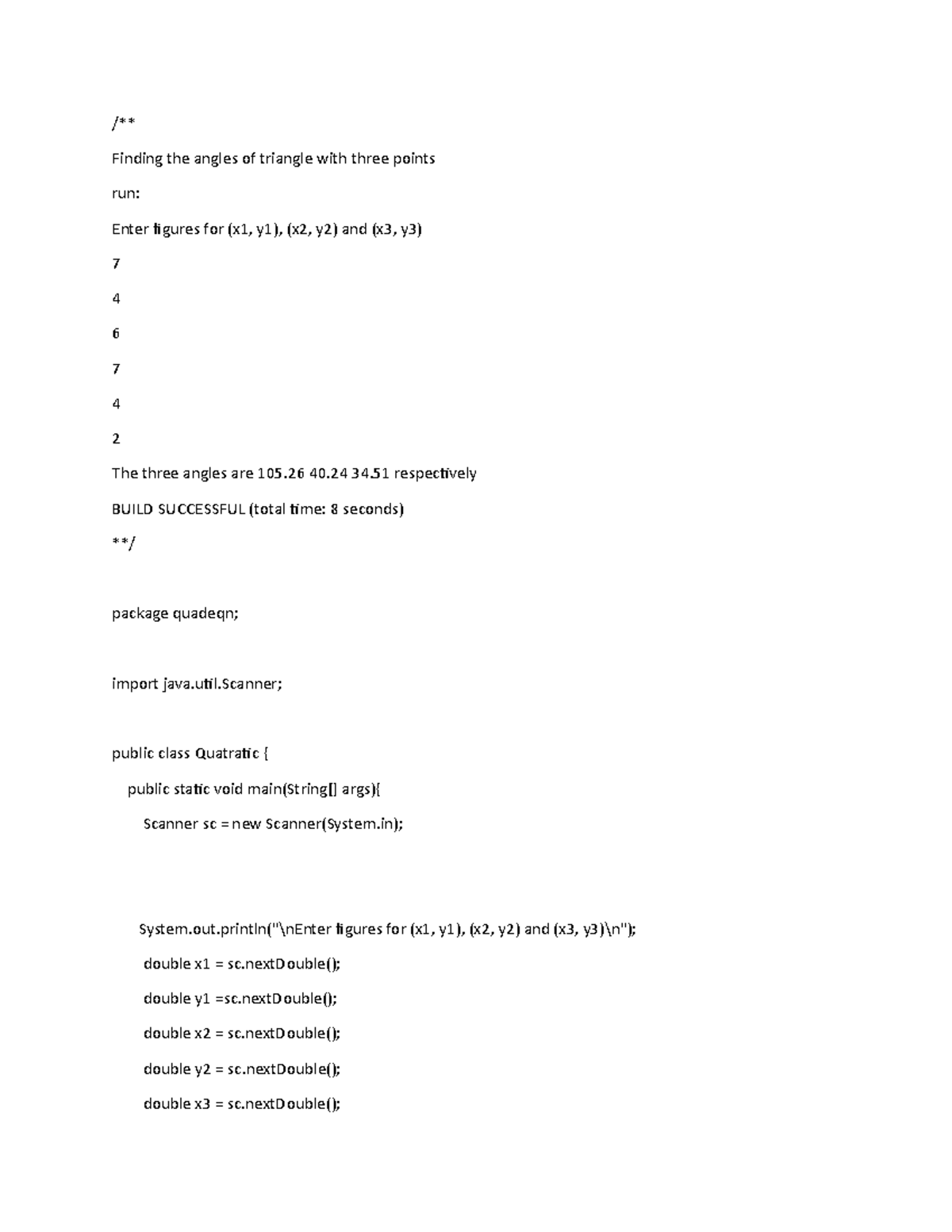 /**

Finding the angles of triangle with three points

run:

Enter figures for (x1, y1), (x2, y2) and (x3, y3)

7

4

6

7

4

2

The three angles are 105.26 40.24 34.51 respectively

BUILD SUCCESSFUL (total time: 8 seconds)

**/

package quadeqn;

import java.util.Scanner;

public class Quatratic {

public static void main(String[] args){

Scanner sc = new Scanner(System.in);

System.out.println("\nEnter figures for (x1, y1), (x2, y2) and (x3, y3)\n");

double x1 = sc.nextDouble();

double y1 =sc.nextDouble();

double x2 = sc.nextDouble();

double y2 = sc.nextDouble();

double x3 = sc.nextDouble();